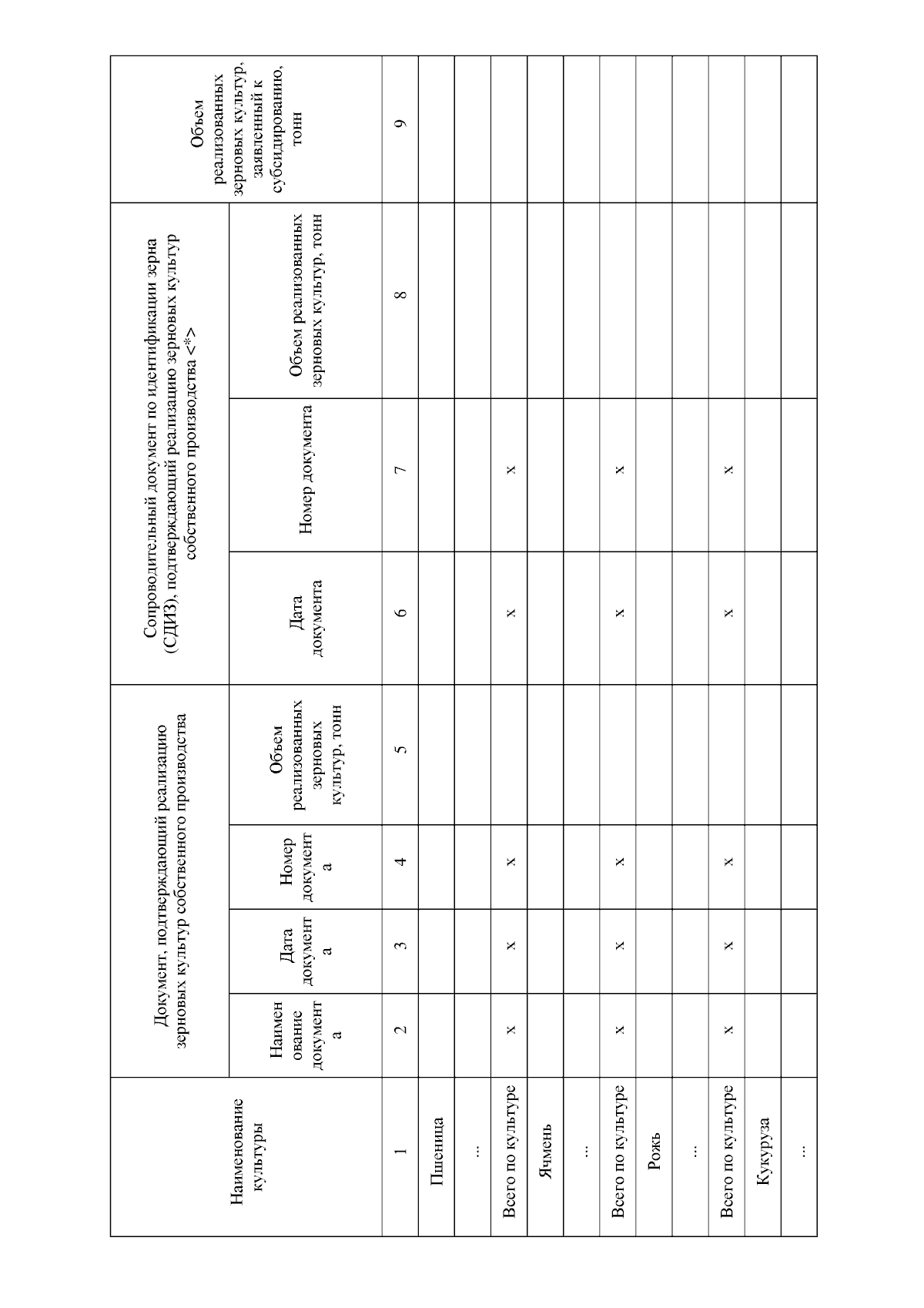 | Наименование культуры | Документ, подтверждающий реализацию зерновых культур собственного производства | | | | Сопроводительный документ по идентификации зерна (СДИЗ), подтверждающий реализацию зерновых культур собственного производства <*> | | | Объем реализованных зерновых культур, заявленный к субсидированию, тонн |
|---|---|---|---|---|---|---|---|---|
| | Наименование документа | Дата документа | Номер документа | Объем реализованных зерновых культур, тонн | Дата документа | Номер документа | Объем реализованных зерновых культур, тонн | |
| 1 | 2 | 3 | 4 | 5 | 6 | 7 | 8 | 9 |
| Пшеница | | | | | | | | |
| ... | | | | | | | | |
| Всего по культуре | x | x | x | | x | x | | |
| Ячмень | | | | | | | | |
| ... | | | | | | | | |
| Всего по культуре | x | x | x | | x | x | | |
| Рожь | | | | | | | | |
| ... | | | | | | | | |
| Всего по культуре | x | x | x | | x | x | | |
| Кукуруза | | | | | | | | |
| ... | | | | | | | | |